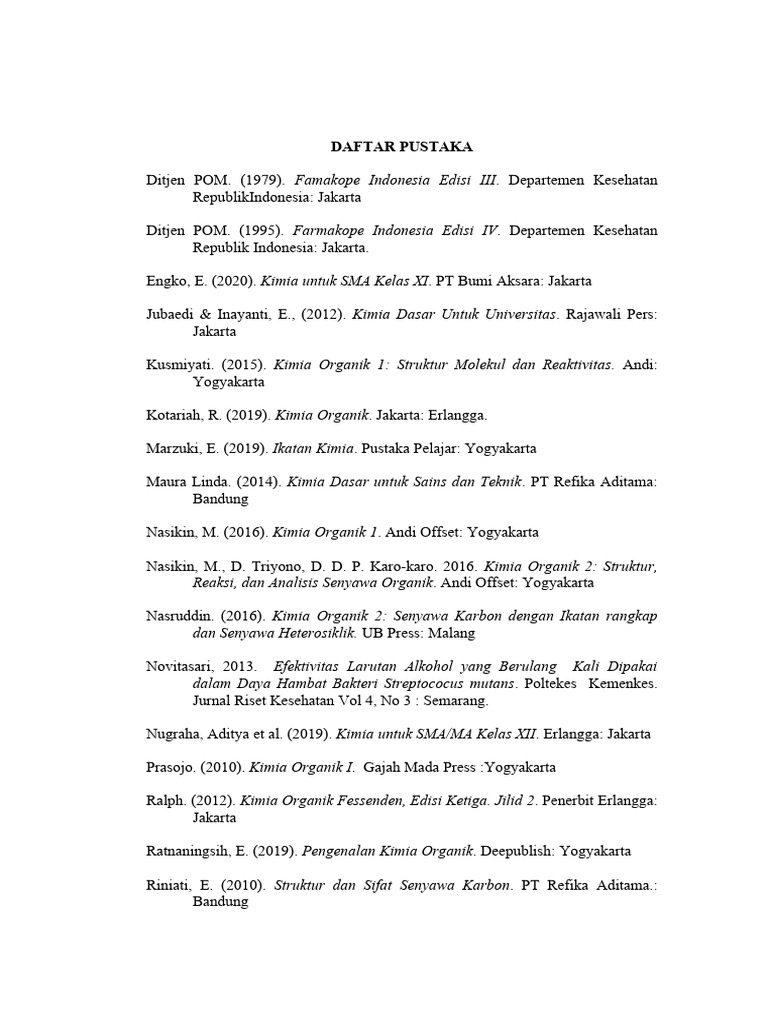 DAFTAR PUSTAKA

Ditjen POM. (1979). Famakope Indonesia Edisi III. Departemen Kesehatan RepublikIndonesia: Jakarta

Ditjen POM. (1995). Farmakope Indonesia Edisi IV. Departemen Kesehatan Republik Indonesia: Jakarta.

Engko, E. (2020). Kimia untuk SMA Kelas XI. PT Bumi Aksara: Jakarta

Jubaedi & Inayanti, E., (2012). Kimia Dasar Untuk Universitas. Rajawali Pers: Jakarta

Kusmiyati. (2015). Kimia Organik 1: Struktur Molekul dan Reaktivitas. Andi: Yogyakarta

Kotariah, R. (2019). Kimia Organik. Jakarta: Erlangga.

Marzuki, E. (2019). Ikatan Kimia. Pustaka Pelajar: Yogyakarta

Maura Linda. (2014). Kimia Dasar untuk Sains dan Teknik. PT Refika Aditama: Bandung

Nasikin, M. (2016). Kimia Organik 1. Andi Offset: Yogyakarta

Nasikin, M., D. Triyono, D. D. P. Karo-karo. 2016. Kimia Organik 2: Struktur, Reaksi, dan Analisis Senyawa Organik. Andi Offset: Yogyakarta

Nasruddin. (2016). Kimia Organik 2: Senyawa Karbon dengan Ikatan rangkap dan Senyawa Heterosiklik. UB Press: Malang

Novitasari, 2013. Efektivitas Larutan Alkohol yang Berulang Kali Dipakai dalam Daya Hambat Bakteri Streptococus mutans. Poltekes Kemenkes. Jurnal Riset Kesehatan Vol 4, No 3 : Semarang.

Nugraha, Aditya et al. (2019). Kimia untuk SMA/MA Kelas XII. Erlangga: Jakarta

Prasojo. (2010). Kimia Organik I. Gajah Mada Press :Yogyakarta

Ralph. (2012). Kimia Organik Fessenden, Edisi Ketiga. Jilid 2. Penerbit Erlangga: Jakarta

Ratnaningsih, E. (2019). Pengenalan Kimia Organik. Deepublish: Yogyakarta

Riniati, E. (2010). Struktur dan Sifat Senyawa Karbon. PT Refika Aditama.: Bandung